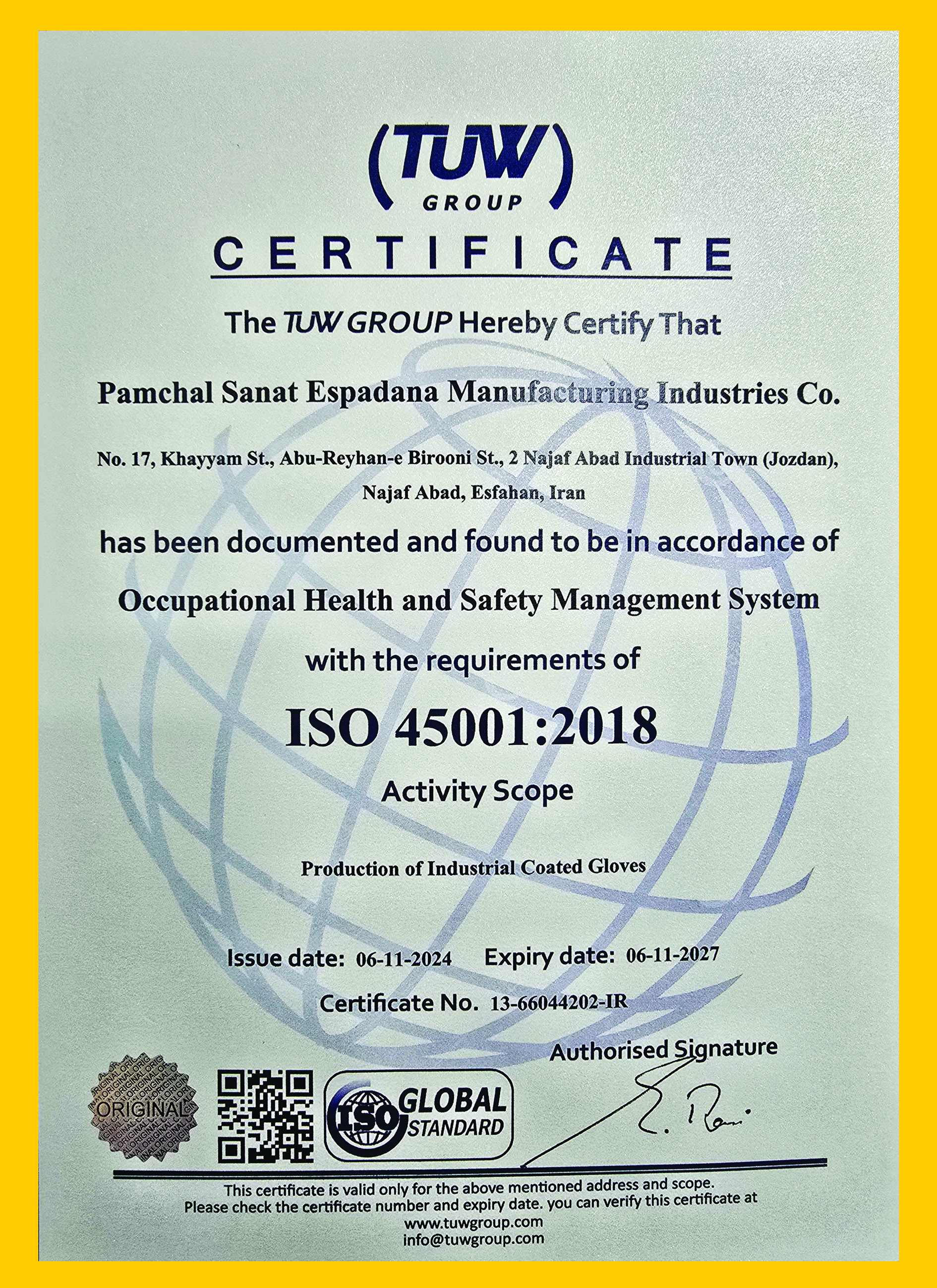 (TUW)
GROUP

CERTIFICATE

The TUW GROUP Hereby Certify That

Pamchal Sanat Espadana Manufacturing Industries Co.

No. 17, Khayyam St., Abu-Reyhan-e Birooni St., 2 Najaf Abad Industrial Town (Jozdan), Najaf Abad, Esfahan, Iran

has been documented and found to be in accordance of

Occupational Health and Safety Management System

with the requirements of

ISO 45001:2018

Activity Scope

Production of Industrial Coated Gloves

Issue date: 06-11-2024 Expiry date: 06-11-2027

Certificate No. 13-66044202-IR

Authorised Signature

ORIGINAL

ISO GLOBAL STANDARD

This certificate is valid only for the above mentioned address and scope.
Please check the certificate number and expiry date. you can verify this certificate at
www.tuwgroup.com
info@tuwgroup.com